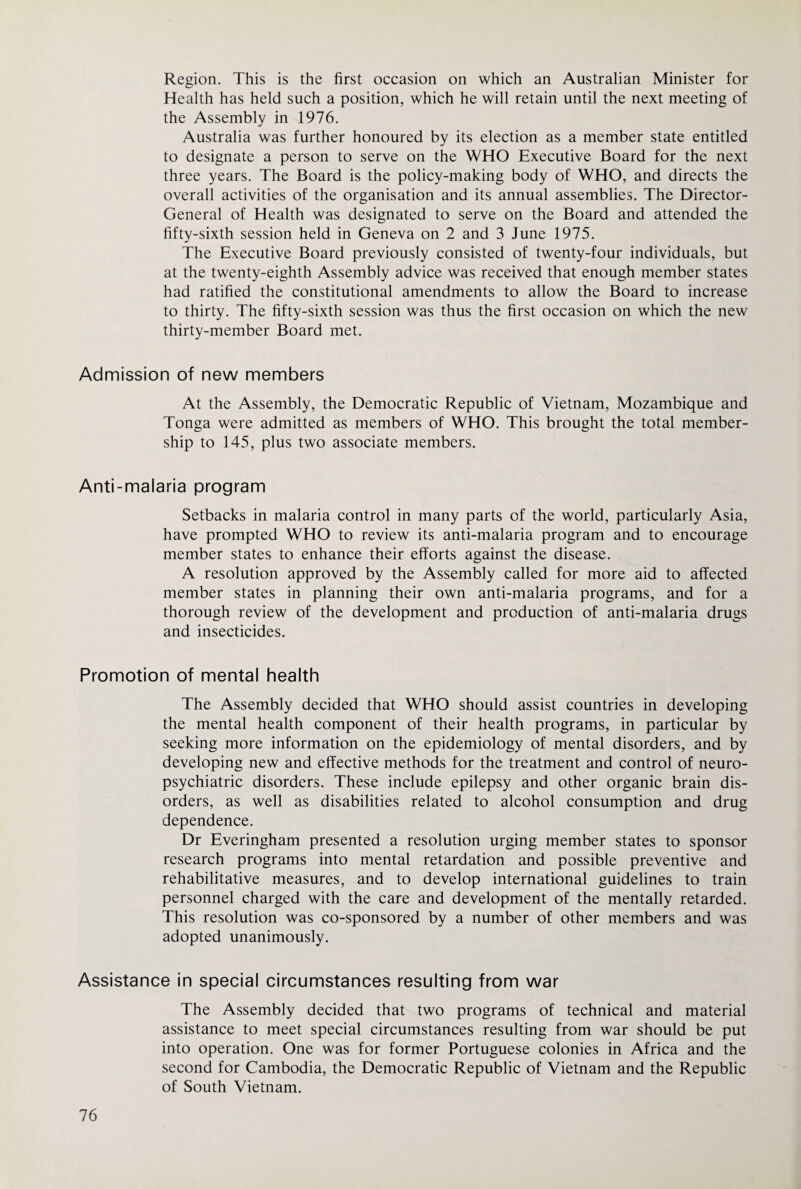 Region. This is the first occasion on which an Australian Minister for Health has held such a position, which he will retain until the next meeting of the Assembly in 1976.

Australia was further honoured by its election as a member state entitled to designate a person to serve on the WHO Executive Board for the next three years. The Board is the policy-making body of WHO, and directs the overall activities of the organisation and its annual assemblies. The Director-General of Health was designated to serve on the Board and attended the fifty-sixth session held in Geneva on 2 and 3 June 1975.

The Executive Board previously consisted of twenty-four individuals, but at the twenty-eighth Assembly advice was received that enough member states had ratified the constitutional amendments to allow the Board to increase to thirty. The fifty-sixth session was thus the first occasion on which the new thirty-member Board met.

Admission of new members

At the Assembly, the Democratic Republic of Vietnam, Mozambique and Tonga were admitted as members of WHO. This brought the total membership to 145, plus two associate members.

Anti-malaria program

Setbacks in malaria control in many parts of the world, particularly Asia, have prompted WHO to review its anti-malaria program and to encourage member states to enhance their efforts against the disease.

A resolution approved by the Assembly called for more aid to affected member states in planning their own anti-malaria programs, and for a thorough review of the development and production of anti-malaria drugs and insecticides.

Promotion of mental health

The Assembly decided that WHO should assist countries in developing the mental health component of their health programs, in particular by seeking more information on the epidemiology of mental disorders, and by developing new and effective methods for the treatment and control of neuropsychiatric disorders. These include epilepsy and other organic brain disorders, as well as disabilities related to alcohol consumption and drug dependence.

Dr Everingham presented a resolution urging member states to sponsor research programs into mental retardation and possible preventive and rehabilitative measures, and to develop international guidelines to train personnel charged with the care and development of the mentally retarded. This resolution was co-sponsored by a number of other members and was adopted unanimously.

Assistance in special circumstances resulting from war

The Assembly decided that two programs of technical and material assistance to meet special circumstances resulting from war should be put into operation. One was for former Portuguese colonies in Africa and the second for Cambodia, the Democratic Republic of Vietnam and the Republic of South Vietnam.

76